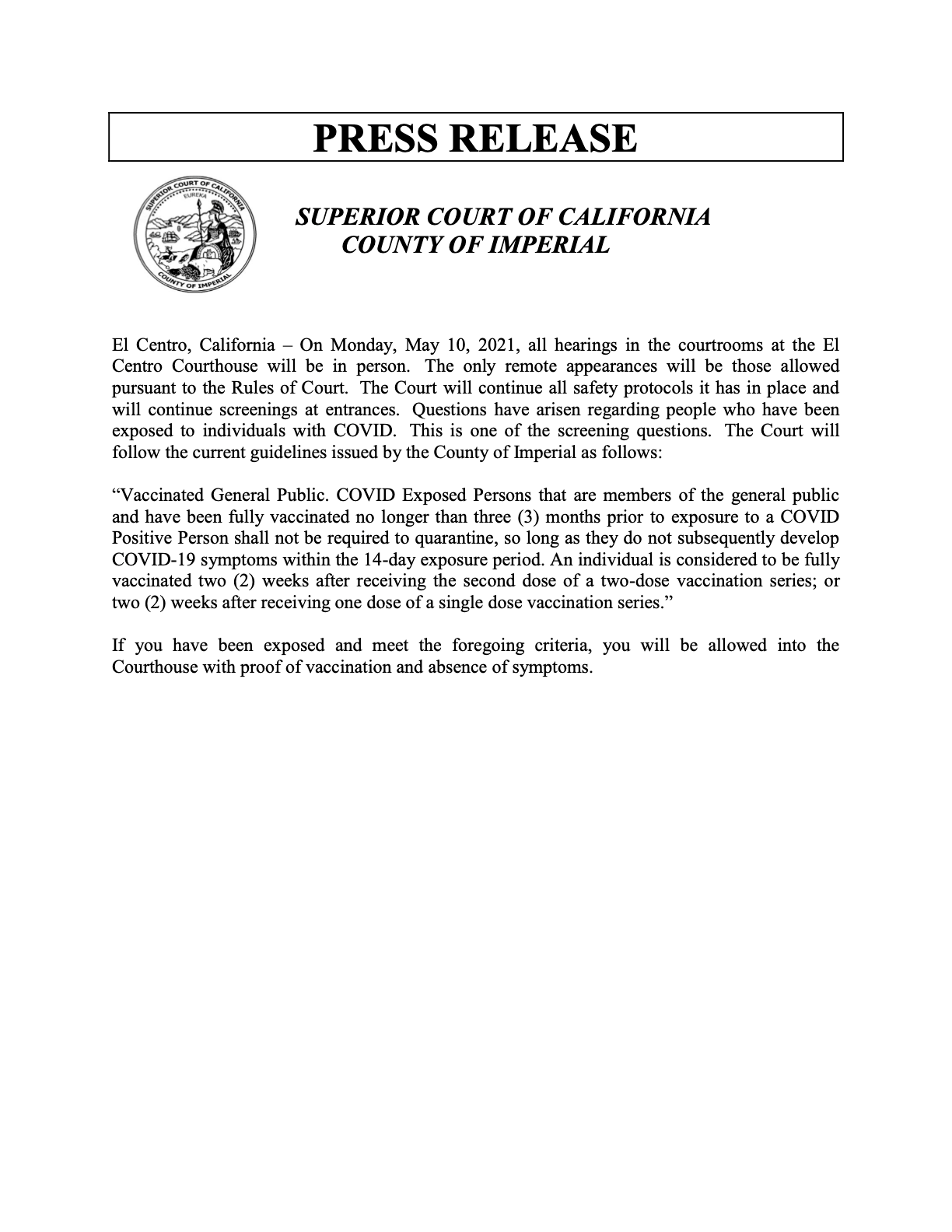 PRESS RELEASE

SUPERIOR COURT OF CALIFORNIA
COUNTY OF IMPERIAL

El Centro, California – On Monday, May 10, 2021, all hearings in the courtrooms at the El Centro Courthouse will be in person. The only remote appearances will be those allowed pursuant to the Rules of Court. The Court will continue all safety protocols it has in place and will continue screenings at entrances. Questions have arisen regarding people who have been exposed to individuals with COVID. This is one of the screening questions. The Court will follow the current guidelines issued by the County of Imperial as follows:

"Vaccinated General Public. COVID Exposed Persons that are members of the general public and have been fully vaccinated no longer than three (3) months prior to exposure to a COVID Positive Person shall not be required to quarantine, so long as they do not subsequently develop COVID-19 symptoms within the 14-day exposure period. An individual is considered to be fully vaccinated two (2) weeks after receiving the second dose of a two-dose vaccination series; or two (2) weeks after receiving one dose of a single dose vaccination series."

If you have been exposed and meet the foregoing criteria, you will be allowed into the Courthouse with proof of vaccination and absence of symptoms.